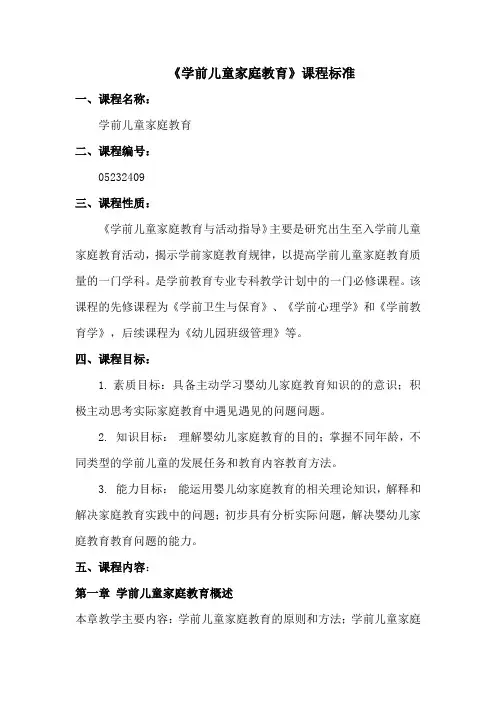 《学前儿童家庭教育》课程标准

一、课程名称：

学前儿童家庭教育

二、课程编号：

05232409

三、课程性质：

《学前儿童家庭教育与活动指导》主要是研究出生至入学前儿童家庭教育活动，揭示学前家庭教育规律，以提高学前儿童家庭教育质量的一门学科。是学前教育专业专科教学计划中的一门必修课程。该课程的先修课程为《学前卫生与保育》、《学前心理学》和《学前教育学》，后续课程为《幼儿园班级管理》等。

四、课程目标：

1. 素质目标：具备主动学习婴幼儿家庭教育知识的的意识；积极主动思考实际家庭教育中遇见遇见的问题问题。

2. 知识目标： 理解婴幼儿家庭教育的目的；掌握不同年龄，不同类型的学前儿童的发展任务和教育内容教育方法。

3. 能力目标： 能运用婴儿幼家庭教育的相关理论知识，解释和解决家庭教育实践中的问题；初步具有分析实际问题，解决婴幼儿家庭教育教育问题的能力。

五、课程内容：

第一章 学前儿童家庭教育概述

本章教学主要内容：学前儿童家庭教育的原则和方法；学前儿童家庭